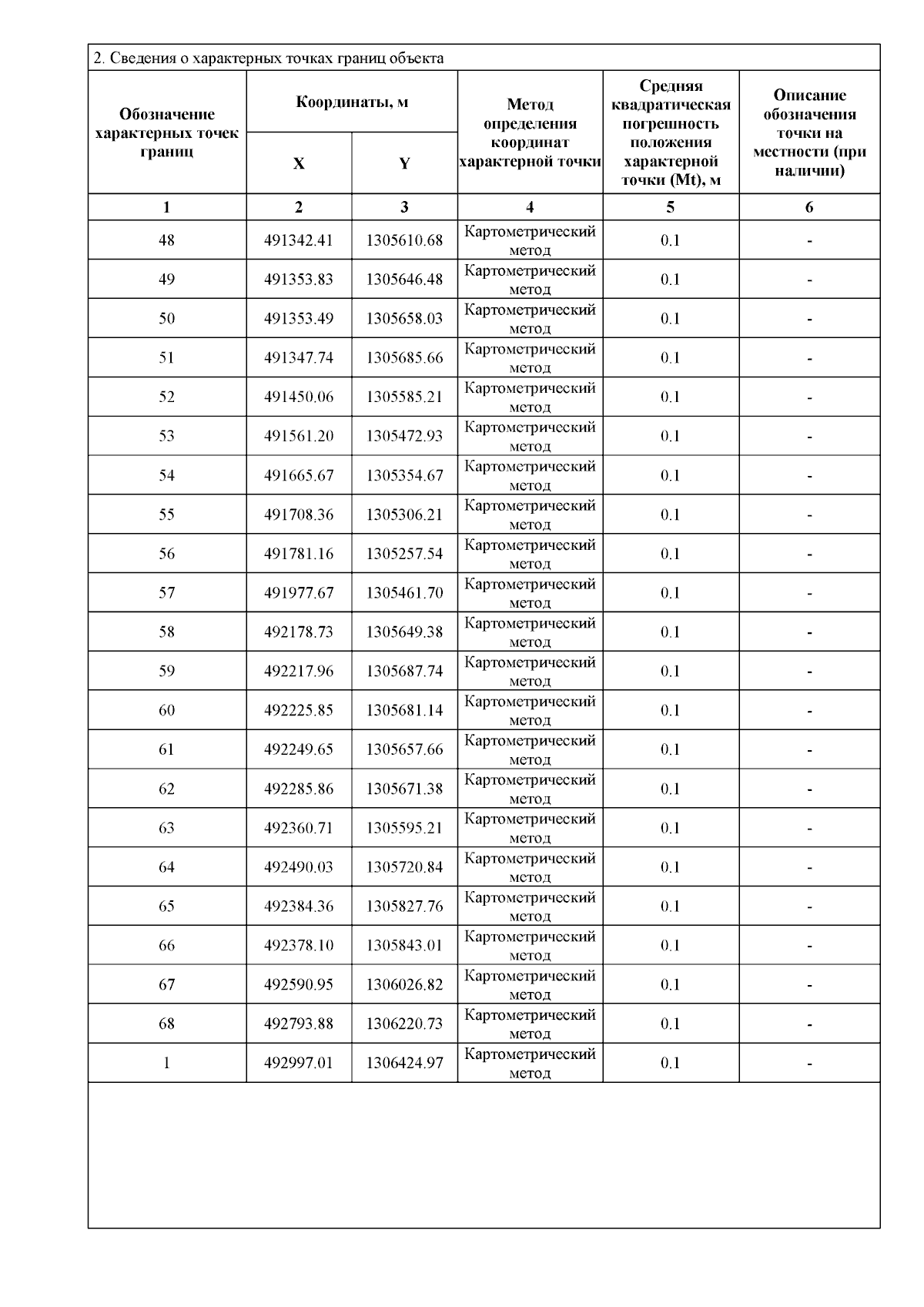 2. Сведения о характерных точках границ объекта

| Обозначение характерных точек границ | Координаты, м X | Координаты, м Y | Метод определения координат характерной точки | Средняя квадратическая погрешность положения характерной точки (Mt), м | Описание обозначения точки на местности (при наличии) |
|---|---|---|---|---|---|
| 1 | 2 | 3 | 4 | 5 | 6 |
| 48 | 491342.41 | 1305610.68 | Картометрический метод | 0.1 | - |
| 49 | 491353.83 | 1305646.48 | Картометрический метод | 0.1 | - |
| 50 | 491353.49 | 1305658.03 | Картометрический метод | 0.1 | - |
| 51 | 491347.74 | 1305685.66 | Картометрический метод | 0.1 | - |
| 52 | 491450.06 | 1305585.21 | Картометрический метод | 0.1 | - |
| 53 | 491561.20 | 1305472.93 | Картометрический метод | 0.1 | - |
| 54 | 491665.67 | 1305354.67 | Картометрический метод | 0.1 | - |
| 55 | 491708.36 | 1305306.21 | Картометрический метод | 0.1 | - |
| 56 | 491781.16 | 1305257.54 | Картометрический метод | 0.1 | - |
| 57 | 491977.67 | 1305461.70 | Картометрический метод | 0.1 | - |
| 58 | 492178.73 | 1305649.38 | Картометрический метод | 0.1 | - |
| 59 | 492217.96 | 1305687.74 | Картометрический метод | 0.1 | - |
| 60 | 492225.85 | 1305681.14 | Картометрический метод | 0.1 | - |
| 61 | 492249.65 | 1305657.66 | Картометрический метод | 0.1 | - |
| 62 | 492285.86 | 1305671.38 | Картометрический метод | 0.1 | - |
| 63 | 492360.71 | 1305595.21 | Картометрический метод | 0.1 | - |
| 64 | 492490.03 | 1305720.84 | Картометрический метод | 0.1 | - |
| 65 | 492384.36 | 1305827.76 | Картометрический метод | 0.1 | - |
| 66 | 492378.10 | 1305843.01 | Картометрический метод | 0.1 | - |
| 67 | 492590.95 | 1306026.82 | Картометрический метод | 0.1 | - |
| 68 | 492793.88 | 1306220.73 | Картометрический метод | 0.1 | - |
| 1 | 492997.01 | 1306424.97 | Картометрический метод | 0.1 | - |